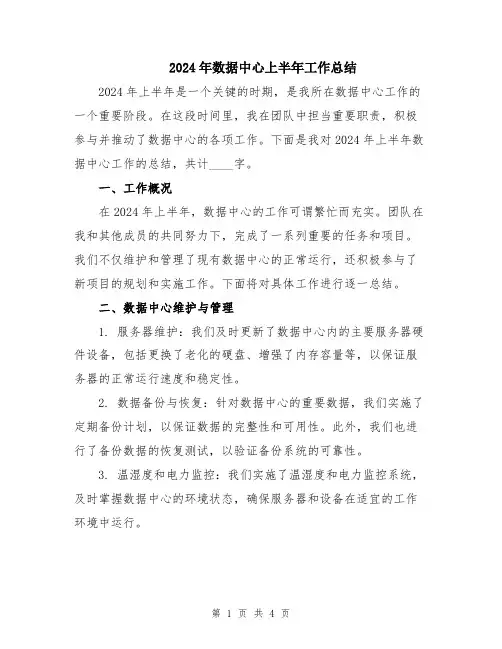 2024年数据中心上半年工作总结

2024年上半年是一个关键的时期，是我所在数据中心工作的一个重要阶段。在这段时间里，我在团队中担当重要职责，积极参与并推动了数据中心的各项工作。下面是我对2024年上半年数据中心工作的总结，共计____字。

一、工作概况

在2024年上半年，数据中心的工作可谓繁忙而充实。团队在我和其他成员的共同努力下，完成了一系列重要的任务和项目。我们不仅维护和管理了现有数据中心的正常运行，还积极参与了新项目的规划和实施工作。下面将对具体工作进行逐一总结。

二、数据中心维护与管理

1. 服务器维护：我们及时更新了数据中心内的主要服务器硬件设备，包括更换了老化的硬盘、增强了内存容量等，以保证服务器的正常运行速度和稳定性。

2. 数据备份与恢复：针对数据中心的重要数据，我们实施了定期备份计划，以保证数据的完整性和可用性。此外，我们也进行了备份数据的恢复测试，以验证备份系统的可靠性。

3. 温湿度和电力监控：我们实施了温湿度和电力监控系统，及时掌握数据中心的环境状态，确保服务器和设备在适宜的工作环境中运行。

第 1 页 共 4 页